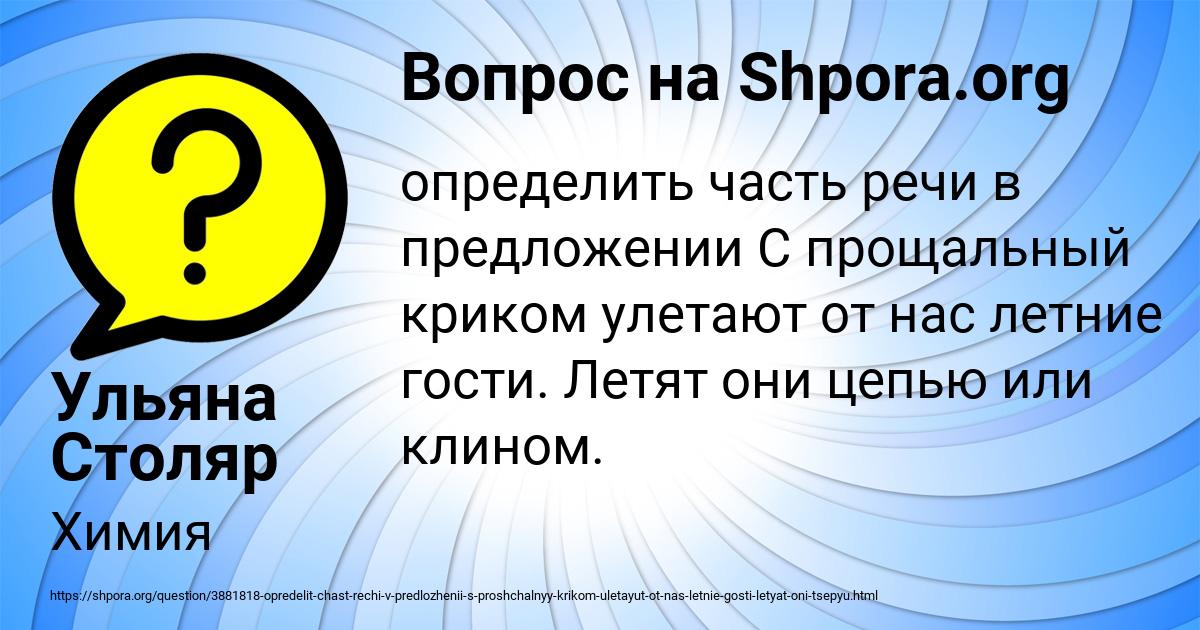 Вопрос на Shpora.org

определить часть речи в предложении С прощальный криком улетают от нас летние гости. Летят они цепью или клином.

Ульяна Столяр

Химия

https://shpora.org/question/3881818-opredelit-chast-rechi-v-predlozhenii-s-proshchalnyy-krikom-uletayut-ot-nas-letnie-gosti-letyat-oni-tsepyu.html